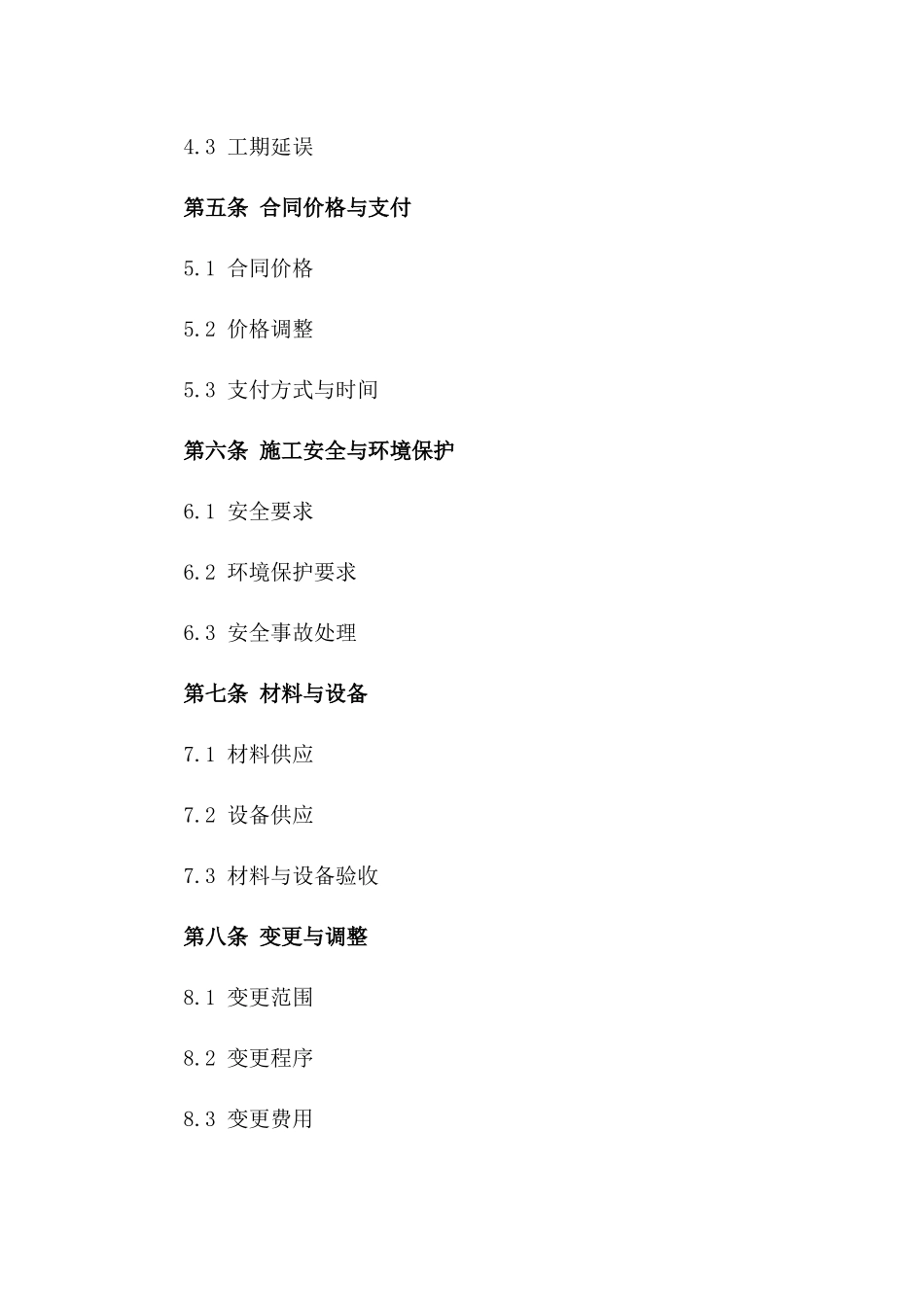 4.3 工期延误

第五条 合同价格与支付

5.1 合同价格

5.2 价格调整

5.3 支付方式与时间

第六条 施工安全与环境保护

6.1 安全要求

6.2 环境保护要求

6.3 安全事故处理

第七条 材料与设备

7.1 材料供应

7.2 设备供应

7.3 材料与设备验收

第八条 变更与调整

8.1 变更范围

8.2 变更程序

8.3 变更费用